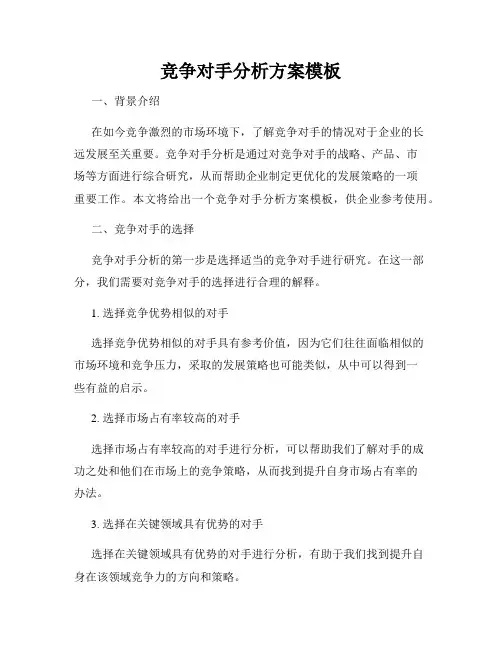 竞争对手分析方案模板

一、背景介绍

在如今竞争激烈的市场环境下，了解竞争对手的情况对于企业的长远发展至关重要。竞争对手分析是通过对竞争对手的战略、产品、市场等方面进行综合研究，从而帮助企业制定更优化的发展策略的一项重要工作。本文将给出一个竞争对手分析方案模板，供企业参考使用。

二、竞争对手的选择

竞争对手分析的第一步是选择适当的竞争对手进行研究。在这一部分，我们需要对竞争对手的选择进行合理的解释。

1. 选择竞争优势相似的对手

选择竞争优势相似的对手具有参考价值，因为它们往往面临相似的市场环境和竞争压力，采取的发展策略也可能类似，从中可以得到一些有益的启示。

2. 选择市场占有率较高的对手

选择市场占有率较高的对手进行分析，可以帮助我们了解对手的成功之处和他们在市场上的竞争策略，从而找到提升自身市场占有率的办法。

3. 选择在关键领域具有优势的对手

选择在关键领域具有优势的对手进行分析，有助于我们找到提升自身在该领域竞争力的方向和策略。